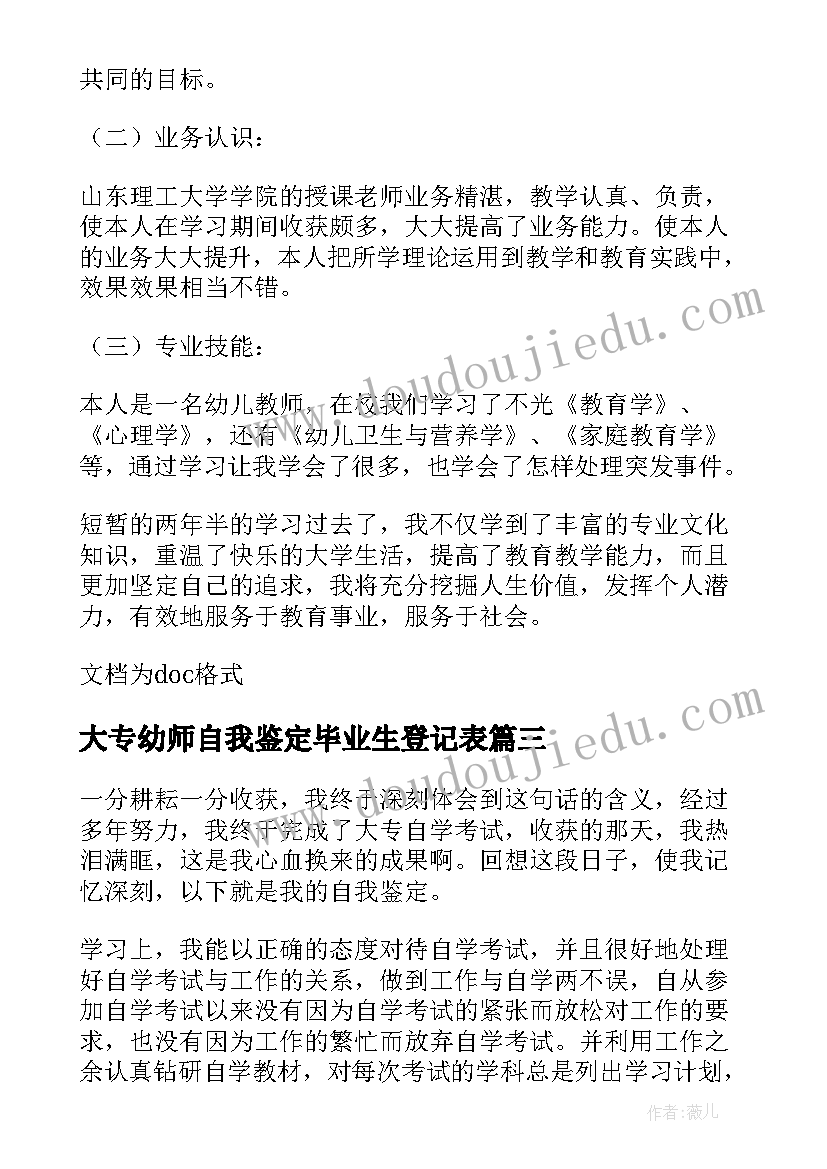 共同的目标。

（二）业务认识：

山东理工大学学院的授课老师业务精湛，教学认真、负责，使本人在学习期间收获颇多，大大提高了业务能力。使本人的业务大大提升，本人把所学理论运用到教学和教育实践中，效果效果相当不错。

（三）专业技能：

本人是一名幼儿教师，在校我们学习了不光《教育学》、《心理学》，还有《幼儿卫生与营养学》、《家庭教育学》等，通过学习让我学会了很多，也学会了怎样处理突发事件。

短暂的两年半的学习过去了，我不仅学到了丰富的专业文化知识，重温了快乐的大学生活，提高了教育教学能力，而且更加坚定自己的追求，我将充分挖掘人生价值，发挥个人潜力，有效地服务于教育事业，服务于社会。

文档为doc格式

大专幼师自我鉴定毕业生登记表篇三

一分耕耘一分收获，我终于深刻体会到这句话的含义，经过多年努力，我终于完成了大专自学考试，收获的那天，我热泪满眶，这是我心血换来的成果啊。回想这段日子，使我记忆深刻，以下就是我的自我鉴定。

学习上，我能以正确的态度对待自学考试，并且很好地处理好自学考试与工作的关系，做到工作与自学两不误，自从参加自学考试以来没有因为自学考试的紧张而放松对工作的要求，也没有因为工作的繁忙而放弃自学考试。并利用工作之余认真钻研自学教材，对每次考试的学科总是列出学习计划，

www.doudoujiedu.com

www.doudoujiedu.com

作者：薇儿